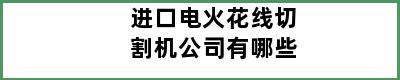 进口电火花线切割机公司有哪些